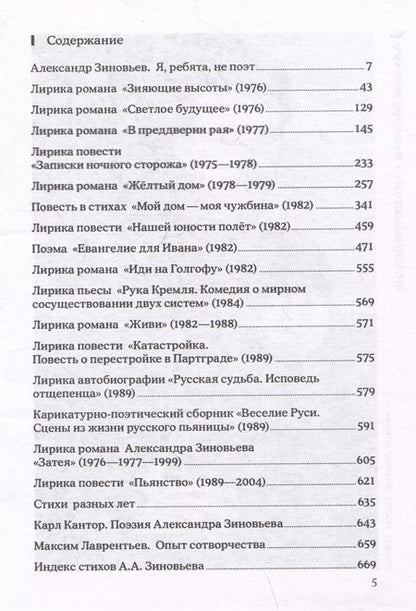 Содержание

Александр Зиновьев. Я, ребята, не поэт 7

Лирика романа «Зияющие высоты» (1976) 43

Лирика романа «Светлое будущее» (1976) 129

Лирика романа «В преддверии рая» (1977) 145

Лирика повести «Записки ночного сторожа» (1975—1978) 233

Лирика романа «Жёлтый дом» (1978—1979) 257

Повесть в стихах «Мой дом — моя чужбина» (1982) 341

Лирика повести «Нашей юности полёт» (1982) 459

Поэма «Евангелие для Ивана» (1982) 471

Лирика романа «Иди на Голгофу» (1982) 555

Лирика пьесы «Рука Кремля. Комедия о мирном сосуществовании двух систем» (1984) 569

Лирика романа «Живи» (1982—1988) 571

Лирика повести «Катастройка. Повесть о перестройке в Партграде» (1989) 575

Лирика автобиографии «Русская судьба. Исповедь отщепенца» (1989) 579

Карикатурно-поэтический сборник «Веселие Руси. Сцены из жизни русского пьяницы» (1989) 591

Лирика романа Александра Зиновьева «Затея» (1976—1977—1999) 605

Лирика повести «Пьянство» (1989—2004) 621

Стихи разных лет 635

Карл Кантор. Поэзия Александра Зиновьева 643

Максим Лаврентьев. Опыт сотворчества 659

Индекс стихов А.А. Зиновьева 669

5